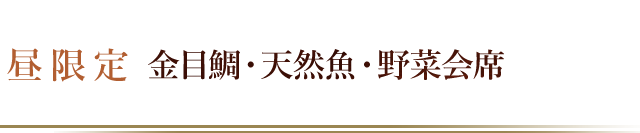 昼限定 金目鯛・天然魚・野菜会席